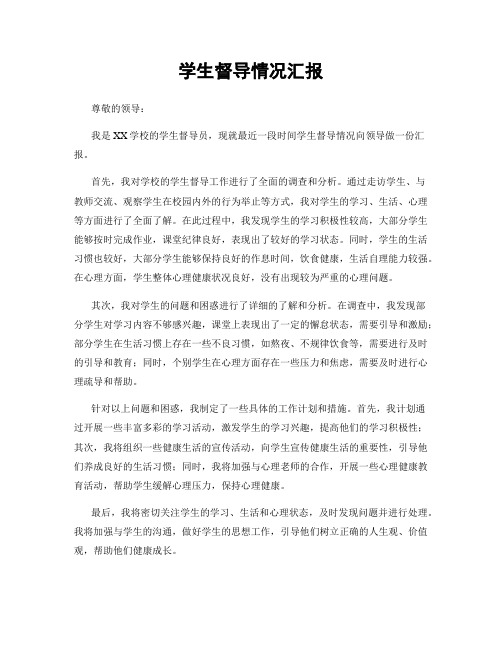 学生督导情况汇报

尊敬的领导：

我是XX学校的学生督导员，现就最近一段时间学生督导情况向领导做一份汇报。

首先，我对学校的学生督导工作进行了全面的调查和分析。通过走访学生、与教师交流、观察学生在校园内外的行为举止等方式，我对学生的学习、生活、心理等方面进行了全面了解。在此过程中，我发现学生的学习积极性较高，大部分学生能够按时完成作业，课堂纪律良好，表现出了较好的学习状态。同时，学生的生活习惯也较好，大部分学生能够保持良好的作息时间，饮食健康，生活自理能力较强。在心理方面，学生整体心理健康状况良好，没有出现较为严重的心理问题。

其次，我对学生的问题和困惑进行了详细的了解和分析。在调查中，我发现部分学生对学习内容不够感兴趣，课堂上表现出了一定的懈怠状态，需要引导和激励；部分学生在生活习惯上存在一些不良习惯，如熬夜、不规律饮食等，需要进行及时的引导和教育；同时，个别学生在心理方面存在一些压力和焦虑，需要及时进行心理疏导和帮助。

针对以上问题和困惑，我制定了一些具体的工作计划和措施。首先，我计划通过开展一些丰富多彩的学习活动，激发学生的学习兴趣，提高他们的学习积极性；其次，我将组织一些健康生活的宣传活动，向学生宣传健康生活的重要性，引导他们养成良好的生活习惯；同时，我将加强与心理老师的合作，开展一些心理健康教育活动，帮助学生缓解心理压力，保持心理健康。

最后，我将密切关注学生的学习、生活和心理状态，及时发现问题并进行处理。我将加强与学生的沟通，做好学生的思想工作，引导他们树立正确的人生观、价值观，帮助他们健康成长。